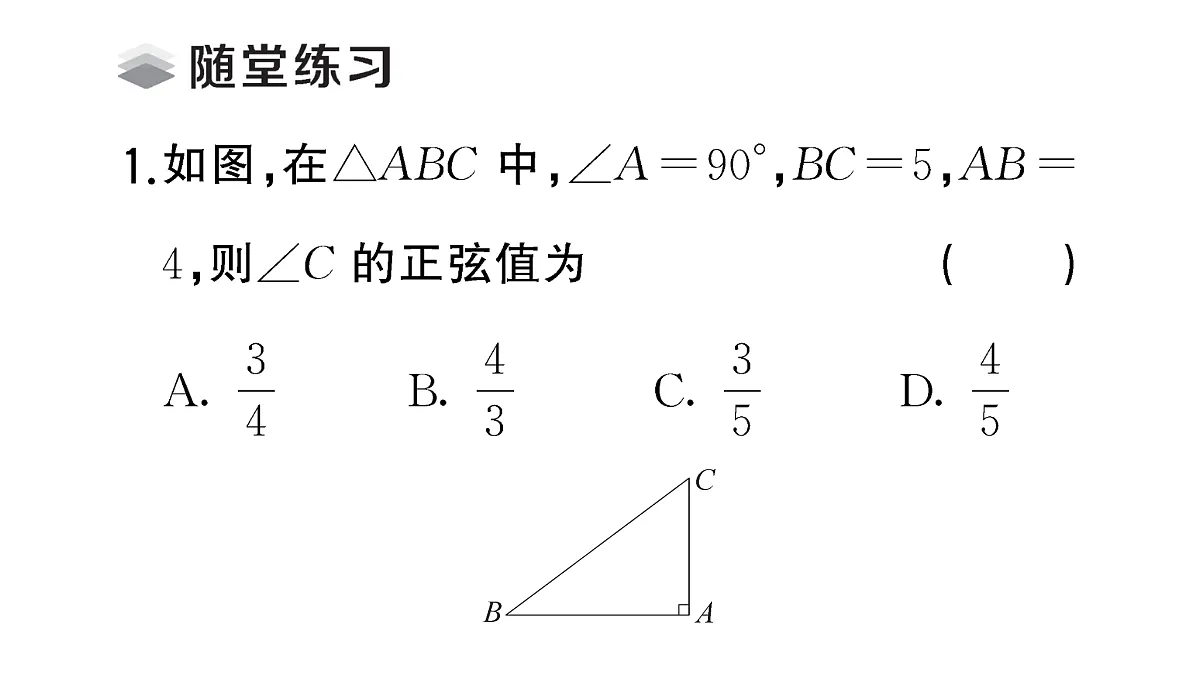 随堂练习

1.如图,在$\triangle ABC$ 中,$\angle A=90°$,$BC=5$,$AB=4$,则$\angle C$ 的正弦值为 ( )

A. $\frac{3}{4}$ B. $\frac{4}{3}$ C. $\frac{3}{5}$ D. $\frac{4}{5}$

C

B A